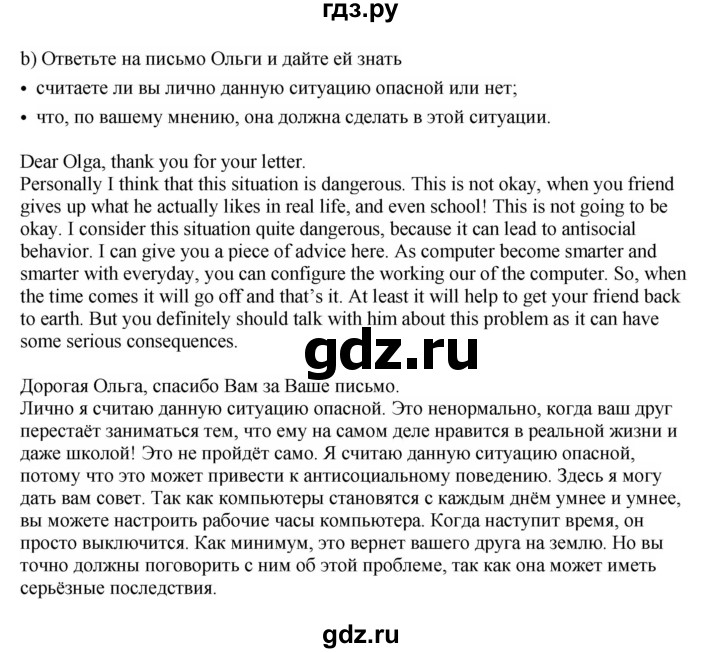 гдз.ру

b) Ответьте на письмо Ольги и дайте ей знать
• считаете ли вы лично данную ситуацию опасной или нет;
• что, по вашему мнению, она должна сделать в этой ситуации.

Dear Olga, thank you for your letter.
Personally I think that this situation is dangerous. This is not okay, when you friend gives up what he actually likes in real life, and even school! This is not going to be okay. I consider this situation quite dangerous, because it can lead to antisocial behavior. I can give you a piece of advice here. As computer become smarter and smarter with everyday, you can configure the working our of the computer. So, when the time comes it will go off and that's it. At least it will help to get your friend back to earth. But you definitely should talk with him about this problem as it can have some serious consequences.

gdz.ru

Дорогая Ольга, спасибо Вам за Ваше письмо.
Лично я считаю данную ситуацию опасной. Это ненормально, когда ваш друг перестаёт заниматься тем, что ему на самом деле нравится в реальной жизни и даже школой! Это не пройдёт само. Я считаю данную ситуацию опасной, потому что это может привести к антисоциальному поведению. Здесь я могу дать вам совет. Так как компьютеры становятся с каждым днём умнее и умнее, вы можете настроить рабочие часы компьютера. Когда наступит время, он просто выключится. Как минимум, это вернет вашего друга на землю. Но вы точно должны поговорить с ним об этой проблеме, так как она может иметь серьёзные последствия.

gdz.ru